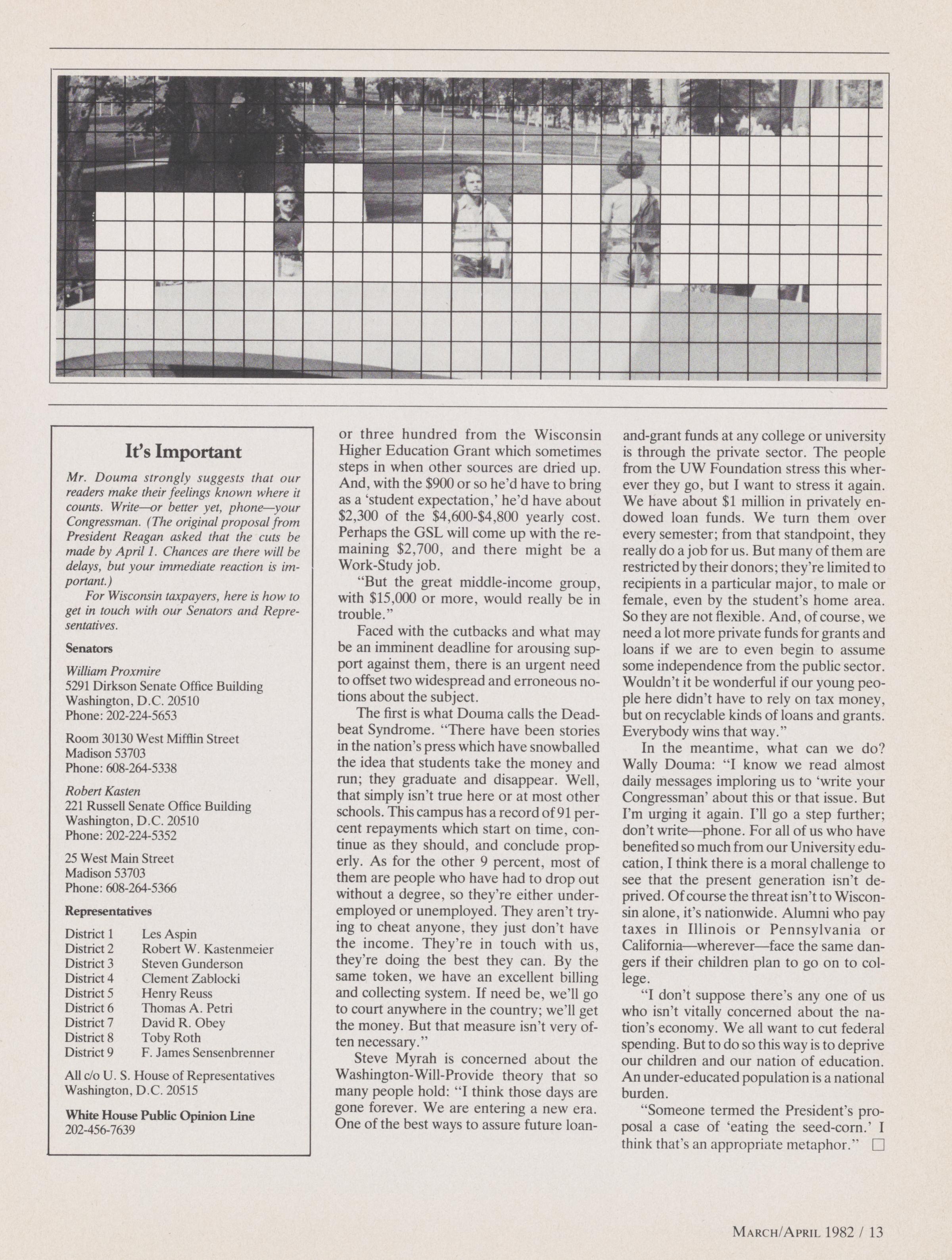 It's Important

Mr. Douma strongly suggests that our readers make their feelings known where it counts. Write—or better yet, phone—your Congressman. (The original proposal from President Reagan asked that the cuts be made by April 1. Chances are there will be delays, but your immediate reaction is important.)

For Wisconsin taxpayers, here is how to get in touch with our Senators and Representatives.

Senators

William Proxmire
5291 Dirkson Senate Office Building
Washington, D.C. 20510
Phone: 202-224-5653

Room 30130 West Mifflin Street
Madison 53703
Phone: 608-264-5338

Robert Kasten
221 Russell Senate Office Building
Washington, D.C. 20510
Phone: 202-224-5352

25 West Main Street
Madison 53703
Phone: 608-264-5366

Representatives

| District 1 | Les Aspin |
|---|---|
| District 2 | Robert W. Kastenmeier |
| District 3 | Steven Gunderson |
| District 4 | Clement Zablocki |
| District 5 | Henry Reuss |
| District 6 | Thomas A. Petri |
| District 7 | David R. Obey |
| District 8 | Toby Roth |
| District 9 | F. James Sensenbrenner |

All c/o U. S. House of Representatives
Washington, D.C. 20515

White House Public Opinion Line
202-456-7639

or three hundred from the Wisconsin Higher Education Grant which sometimes steps in when other sources are dried up. And, with the $900 or so he'd have to bring as a 'student expectation,' he'd have about $2,300 of the $4,600-$4,800 yearly cost. Perhaps the GSL will come up with the remaining $2,700, and there might be a Work-Study job.

"But the great middle-income group, with $15,000 or more, would really be in trouble."

Faced with the cutbacks and what may be an imminent deadline for arousing support against them, there is an urgent need to offset two widespread and erroneous notions about the subject.

The first is what Douma calls the Deadbeat Syndrome. "There have been stories in the nation's press which have snowballed the idea that students take the money and run; they graduate and disappear. Well, that simply isn't true here or at most other schools. This campus has a record of 91 percent repayments which start on time, continue as they should, and conclude properly. As for the other 9 percent, most of them are people who have had to drop out without a degree, so they're either underemployed or unemployed. They aren't trying to cheat anyone, they just don't have the income. They're in touch with us, they're doing the best they can. By the same token, we have an excellent billing and collecting system. If need be, we'll go to court anywhere in the country; we'll get the money. But that measure isn't very often necessary."

Steve Myrah is concerned about the Washington-Will-Provide theory that so many people hold: "I think those days are gone forever. We are entering a new era. One of the best ways to assure future loan-and-grant funds at any college or university is through the private sector. The people from the UW Foundation stress this wherever they go, but I want to stress it again. We have about $1 million in privately endowed loan funds. We turn them over every semester; from that standpoint, they really do a job for us. But many of them are restricted by their donors; they're limited to recipients in a particular major, to male or female, even by the student's home area. So they are not flexible. And, of course, we need a lot more private funds for grants and loans if we are to even begin to assume some independence from the public sector. Wouldn't it be wonderful if our young people here didn't have to rely on tax money, but on recyclable kinds of loans and grants. Everybody wins that way."

In the meantime, what can we do? Wally Douma: "I know we read almost daily messages imploring us to 'write your Congressman' about this or that issue. But I'm urging it again. I'll go a step further; don't write—phone. For all of us who have benefited so much from our University education, I think there is a moral challenge to see that the present generation isn't deprived. Of course the threat isn't to Wisconsin alone, it's nationwide. Alumni who pay taxes in Illinois or Pennsylvania or California—wherever—face the same dangers if their children plan to go on to college.

"I don't suppose there's any one of us who isn't vitally concerned about the nation's economy. We all want to cut federal spending. But to do so this way is to deprive our children and our nation of education. An under-educated population is a national burden.

"Someone termed the President's proposal a case of 'eating the seed-corn.' I think that's an appropriate metaphor." □

MARCH/APRIL 1982 / 13